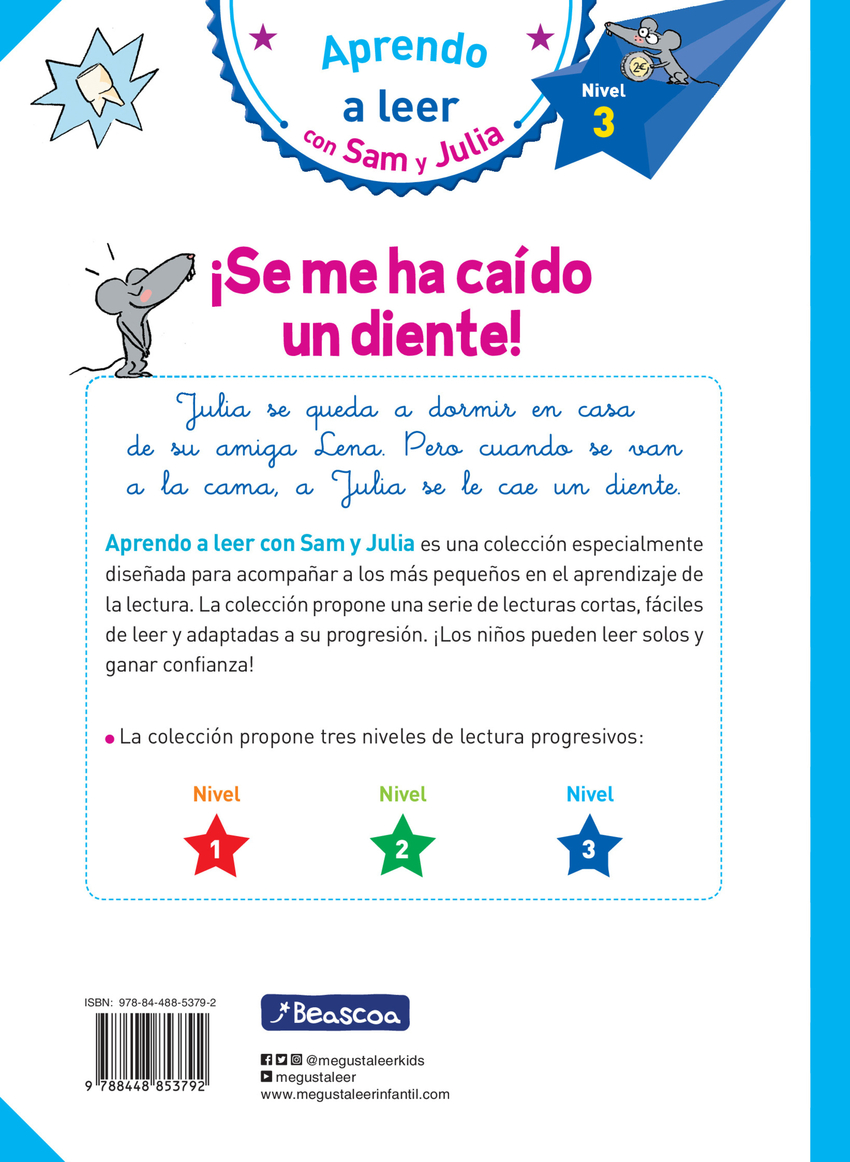 Aprendo a leer con Sam y Julia

Nivel 3

2€

¡Se me ha caído un diente!

Julia se queda a dormir en casa de su amiga Lena. Pero cuando se van a la cama, a Julia se le cae un diente.

Aprendo a leer con Sam y Julia es una colección especialmente diseñada para acompañar a los más pequeños en el aprendizaje de la lectura. La colección propone una serie de lecturas cortas, fáciles de leer y adaptadas a su progresión. ¡Los niños pueden leer solos y ganar confianza!

La colección propone tres niveles de lectura progresivos:

Nivel 1

Nivel 2

Nivel 3

ISBN: 978-84-488-5379-2

9 788448 853792

Beascoa

@megustaleerkids
megustaleer
www.megustaleerinfantil.com